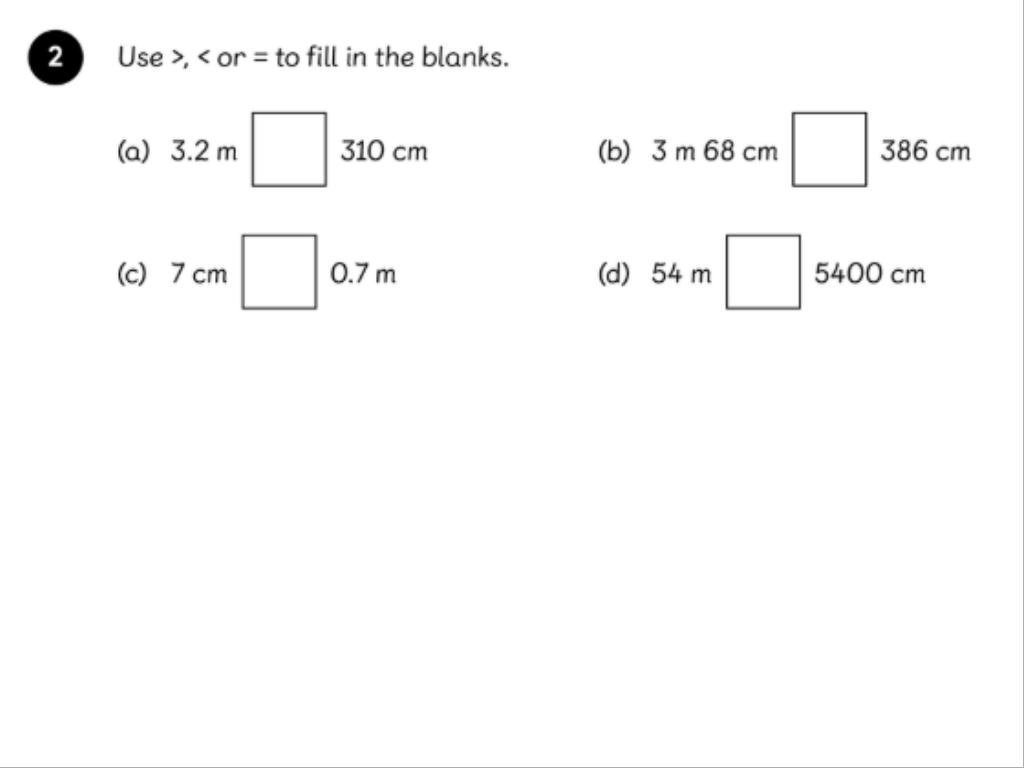 2

Use >, < or = to fill in the blanks.

(a) 3.2 m ☐ 310 cm

(b) 3 m 68 cm ☐ 386 cm

(c) 7 cm ☐ 0.7 m

(d) 54 m ☐ 5400 cm